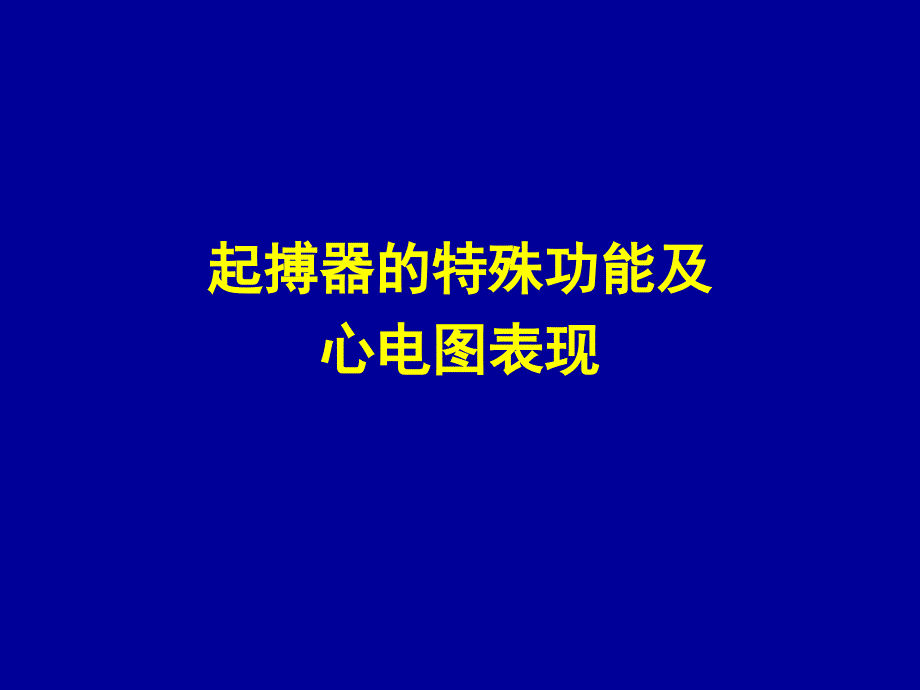 起搏器的特殊功能及
心电图表现